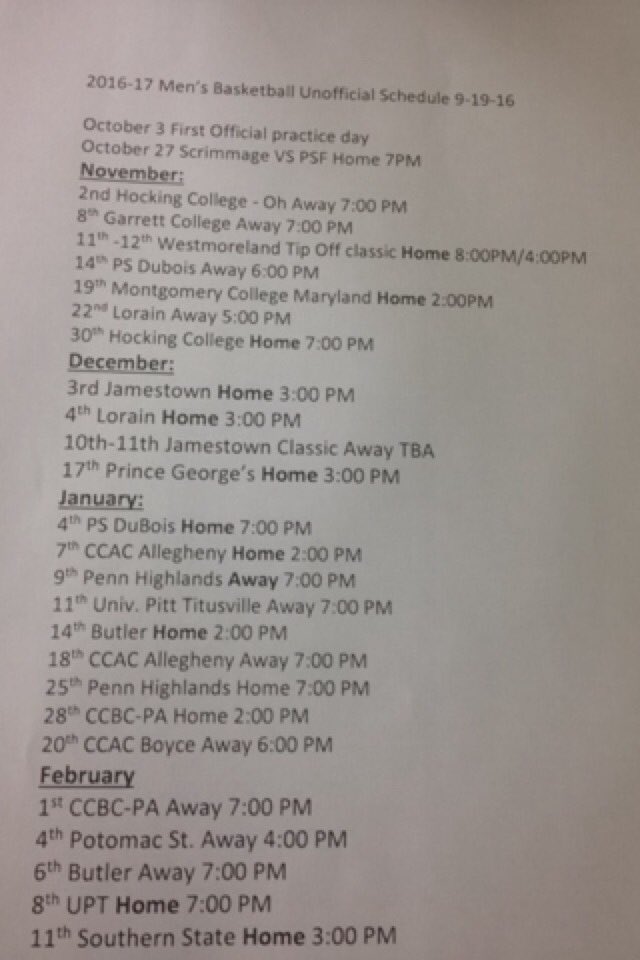 2016-17 Men's Basketball Unofficial Schedule 9-19-16

October 3 First Official practice day
October 27 Scrimmage VS PSF Home 7PM

November:
2nd Hocking College - Oh Away 7:00 PM
8th Garrett College Away 7:00 PM
11th -12th Westmoreland Tip Off classic Home 8:00PM/4:00PM
14th PS Dubois Away 6:00 PM
19th Montgomery College Maryland Home 2:00PM
22nd Lorain Away 5:00 PM
30th Hocking College Home 7:00 PM

December:
3rd Jamestown Home 3:00 PM
4th Lorain Home 3:00 PM
10th-11th Jamestown Classic Away TBA
17th Prince George's Home 3:00 PM

January:
4th PS DuBois Home 7:00 PM
7th CCAC Allegheny Home 2:00 PM
9th Penn Highlands Away 7:00 PM
11th Univ. Pitt Titusville Away 7:00 PM
14th Butler Home 2:00 PM
18th CCAC Allegheny Away 7:00 PM
25th Penn Highlands Home 7:00 PM
28th CCBC-PA Home 2:00 PM
20th CCAC Boyce Away 6:00 PM

February
1st CCBC-PA Away 7:00 PM
4th Potomac St. Away 4:00 PM
6th Butler Away 7:00 PM
8th UPT Home 7:00 PM
11th Southern State Home 3:00 PM